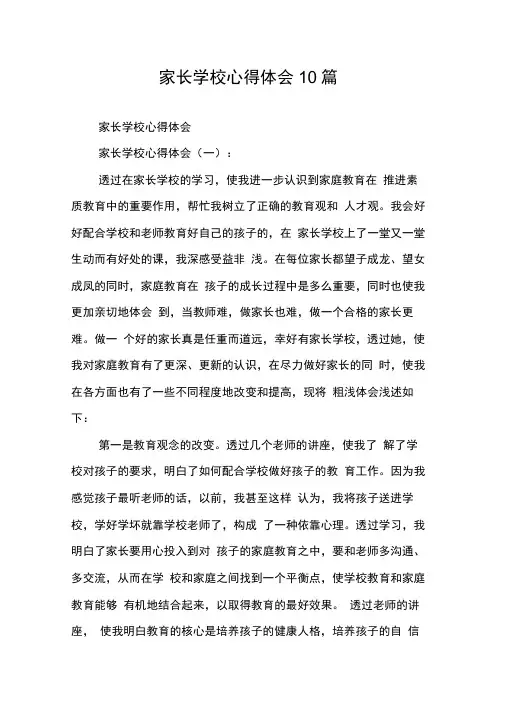 家长学校心得体会10篇

家长学校心得体会

家长学校心得体会（一）：

透过在家长学校的学习，使我进一步认识到家庭教育在 推进素质教育中的重要作用，帮忙我树立了正确的教育观和 人才观。我会好好配合学校和老师教育好自己的孩子的，在 家长学校上了一堂又一堂生动而有好处的课，我深感受益非 浅。在每位家长都望子成龙、望女成凤的同时，家庭教育在 孩子的成长过程中是多么重要，同时也使我更加亲切地体会 到，当教师难，做家长也难，做一个合格的家长更难。做一 个好的家长真是任重而道远，幸好有家长学校，透过她，使我对家庭教育有了更深、更新的认识，在尽力做好家长的同 时，使我在各方面也有了一些不同程度地改变和提高，现将 粗浅体会浅述如下：

第一是教育观念的改变。透过几个老师的讲座，使我了 解了学校对孩子的要求，明白了如何配合学校做好孩子的教 育工作。因为我感觉孩子最听老师的话，以前，我甚至这样 认为，我将孩子送进学校，学好学坏就靠学校老师了，构成 了一种依靠心理。透过学习，我明白了家长要用心投入到对 孩子的家庭教育之中，要和老师多沟通、多交流，从而在学 校和家庭之间找到一个平衡点，使学校教育和家庭教育能够 有机地结合起来，以取得教育的最好效果。 透过老师的讲座， 使我明白教育的核心是培养孩子的健康人格，培养孩子的自 信